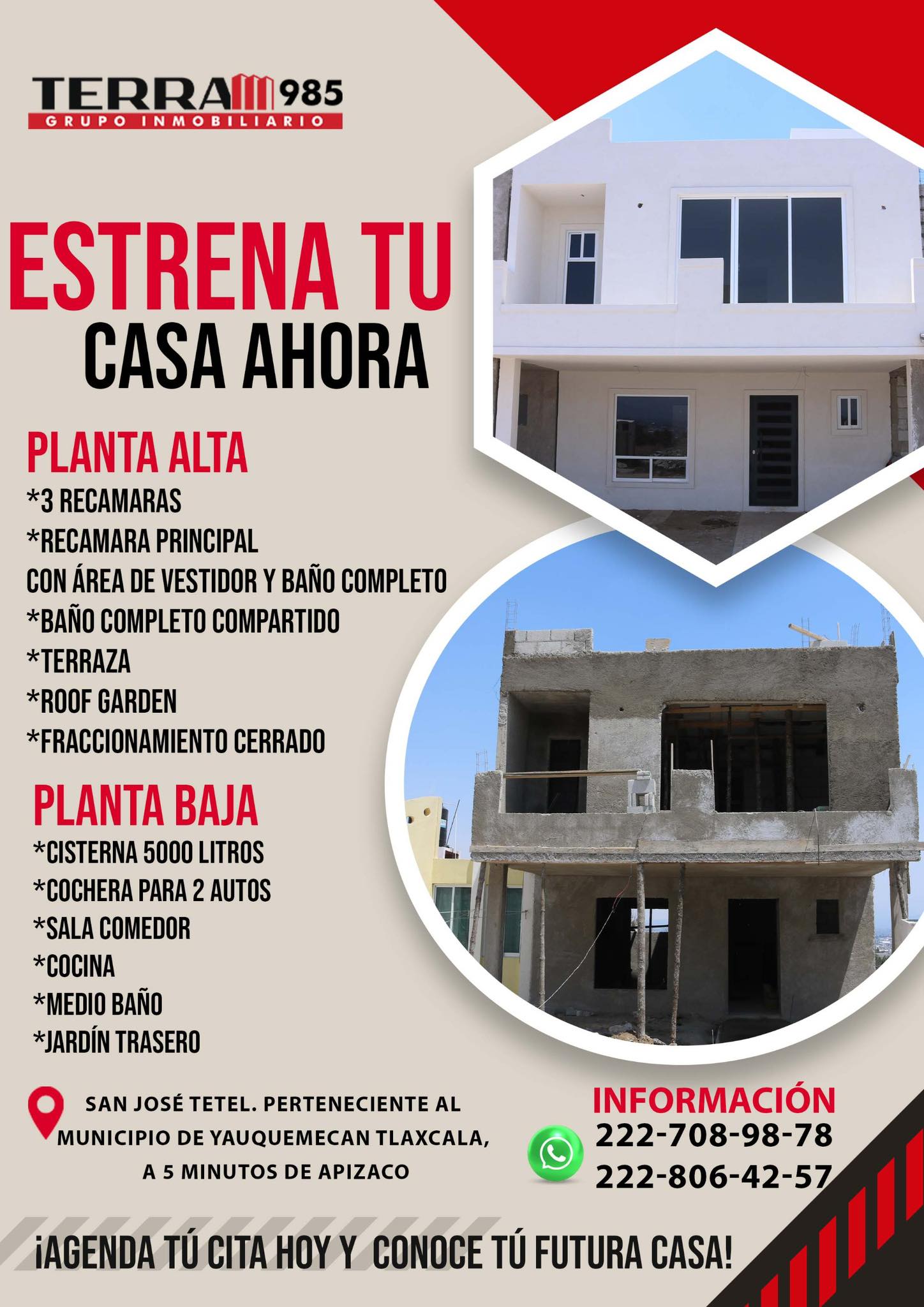 TERRA 985
GRUPO INMOBILIARIO

ESTRENA TU
CASA AHORA

PLANTA ALTA
*3 RECAMARAS
*RECAMARA PRINCIPAL
CON ÁREA DE VESTIDOR Y BAÑO COMPLETO
*BAÑO COMPLETO COMPARTIDO
*TERRAZA
*ROOF GARDEN
*FRACCIONAMIENTO CERRADO

PLANTA BAJA
*CISTERNA 5000 LITROS
*COCHERA PARA 2 AUTOS
*SALA COMEDOR
*COCINA
*MEDIO BAÑO
*JARDÍN TRASERO

SAN JOSÉ TETEL. PERTENECIENTE AL MUNICIPIO DE YAUQUEMECAN TLAXCALA, A 5 MINUTOS DE APIZACO

INFORMACIÓN
222-708-98-78
222-806-42-57

¡AGENDA TÚ CITA HOY Y CONOCE TÚ FUTURA CASA!